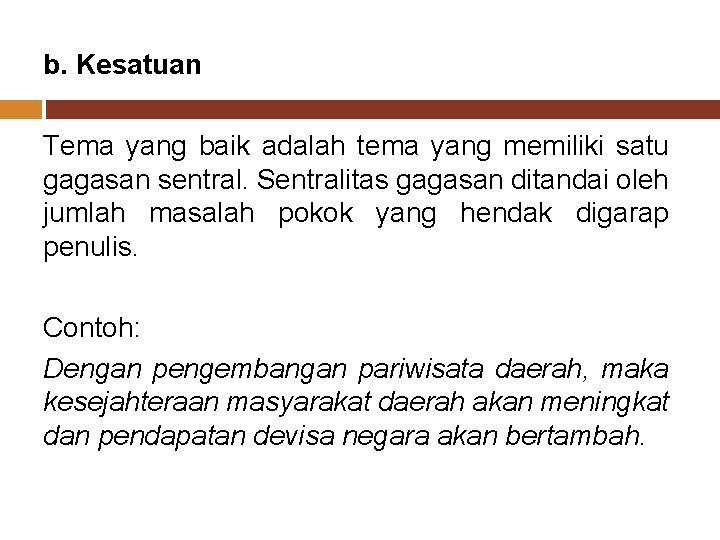 b. Kesatuan

Tema yang baik adalah tema yang memiliki satu gagasan sentral. Sentralitas gagasan ditandai oleh jumlah masalah pokok yang hendak digarap penulis.

Contoh:

Dengan pengembangan pariwisata daerah, maka kesejahteraan masyarakat daerah akan meningkat dan pendapatan devisa negara akan bertambah.